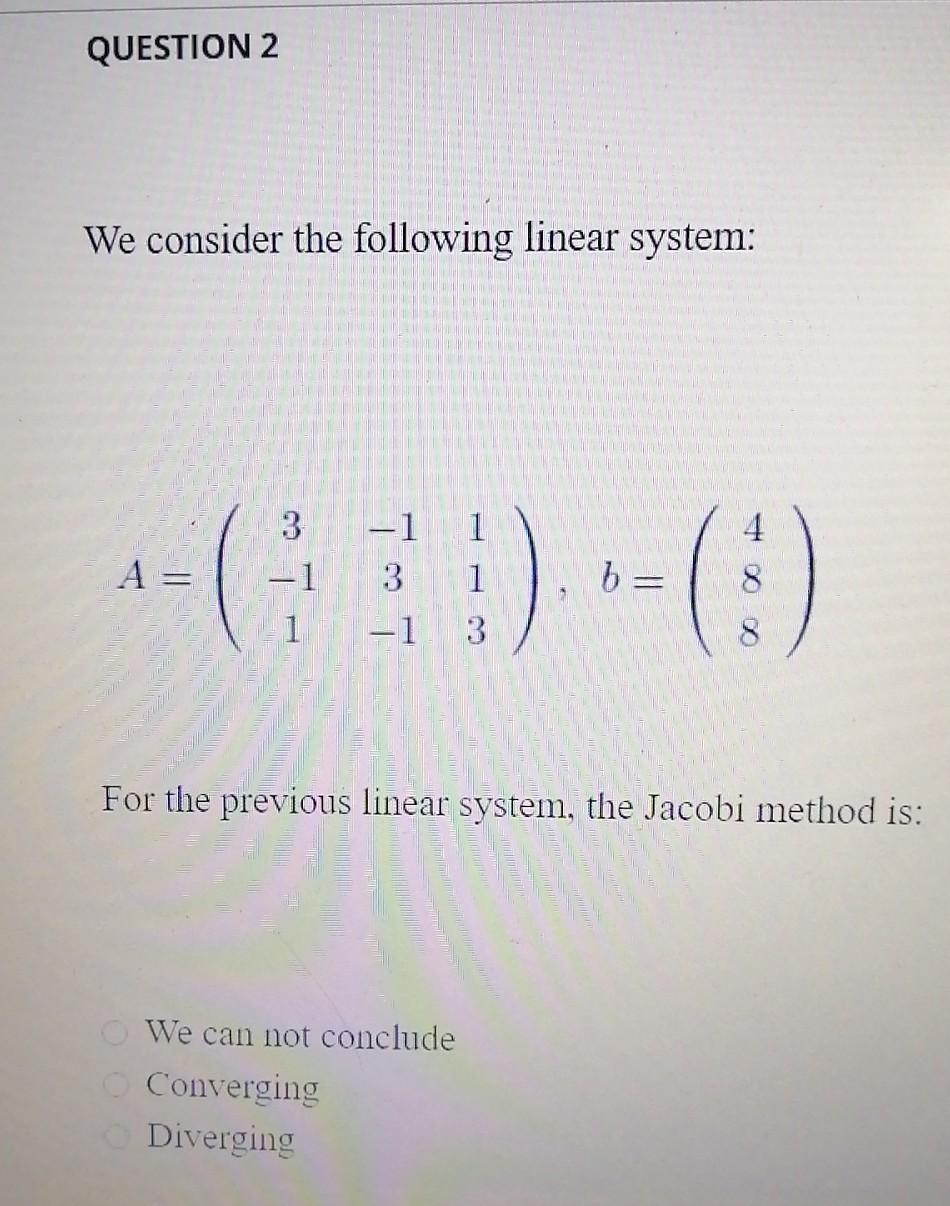 QUESTION 2

We consider the following linear system:

$A = \begin{pmatrix} 3 & -1 & 1 \\ -1 & 3 & 1 \\ 1 & -1 & 3 \end{pmatrix}, \quad b = \begin{pmatrix} 4 \\ 8 \\ 8 \end{pmatrix}$

For the previous linear system, the Jacobi method is:

We can not conclude
Converging
Diverging